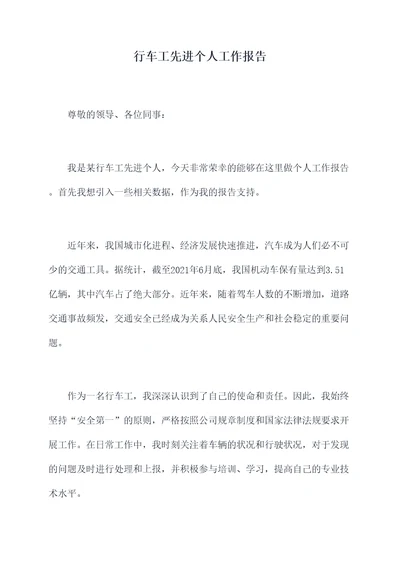 行车工先进个人工作报告

尊敬的领导、各位同事：

我是某行车工先进个人，今天非常荣幸的能够在这里做个人工作报告。首先我想引入一些相关数据，作为我的报告支持。

近年来，我国城市化进程、经济发展快速推进，汽车成为人们必不可少的交通工具。据统计，截至2021年6月底，我国机动车保有量达到3.51亿辆，其中汽车占了绝大部分。近年来，随着驾车人数的不断增加，道路交通事故频发，交通安全已经成为关系人民安全生产和社会稳定的重要问题。

作为一名行车工，我深深认识到了自己的使命和责任。因此，我始终坚持“安全第一”的原则，严格按照公司规章制度和国家法律法规要求开展工作。在日常工作中，我时刻关注着车辆的状况和行驶状况，对于发现的问题及时进行处理和上报，并积极参与培训、学习，提高自己的专业技术水平。